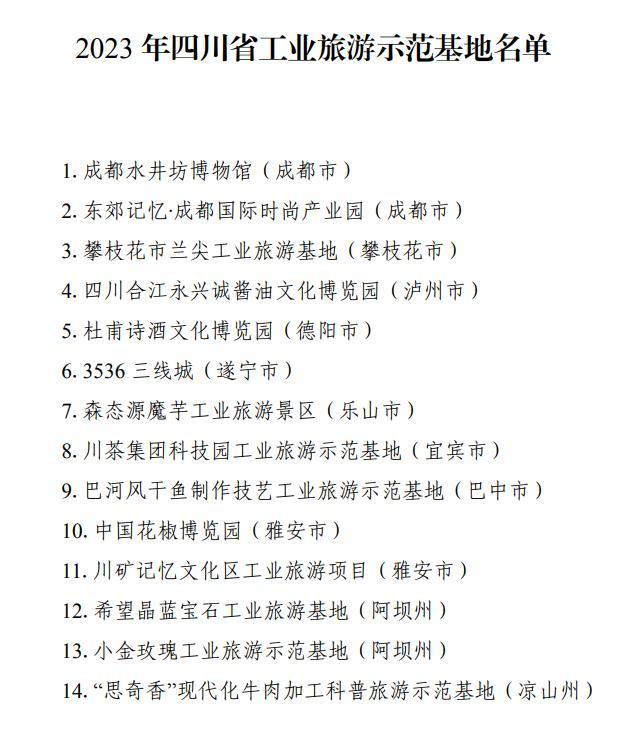 2023 年四川省工业旅游示范基地名单

1. 成都水井坊博物馆（成都市）
2. 东郊记忆·成都国际时尚产业园（成都市）
3. 攀枝花市兰尖工业旅游基地（攀枝花市）
4. 四川合江永兴诚酱油文化博览园（泸州市）
5. 杜甫诗酒文化博览园（德阳市）
6. 3536 三线城（遂宁市）
7. 森态源魔芋工业旅游景区（乐山市）
8. 川茶集团科技园工业旅游示范基地（宜宾市）
9. 巴河风干鱼制作技艺工业旅游示范基地（巴中市）
10. 中国花椒博览园（雅安市）
11. 川矿记忆文化区工业旅游项目（雅安市）
12. 希望晶蓝宝石工业旅游基地（阿坝州）
13. 小金玫瑰工业旅游示范基地（阿坝州）
14. “思奇香”现代化牛肉加工科普旅游示范基地（凉山州）